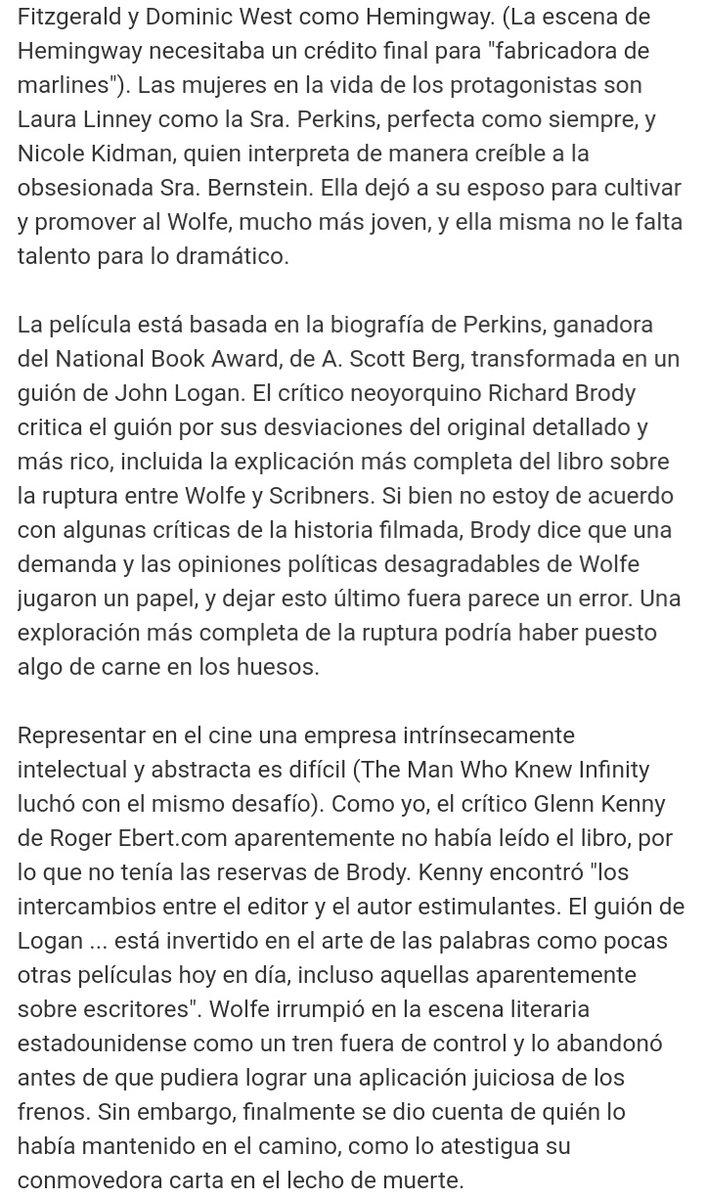 Fitzgerald y Dominic West como Hemingway. (La escena de Hemingway necesitaba un crédito final para "fabricadora de marlines"). Las mujeres en la vida de los protagonistas son Laura Linney como la Sra. Perkins, perfecta como siempre, y Nicole Kidman, quien interpreta de manera creíble a la obsesionada Sra. Bernstein. Ella dejó a su esposo para cultivar y promover al Wolfe, mucho más joven, y ella misma no le falta talento para lo dramático.

La película está basada en la biografía de Perkins, ganadora del National Book Award, de A. Scott Berg, transformada en un guión de John Logan. El crítico neoyorquino Richard Brody critica el guión por sus desviaciones del original detallado y más rico, incluida la explicación más completa del libro sobre la ruptura entre Wolfe y Scribners. Si bien no estoy de acuerdo con algunas críticas de la historia filmada, Brody dice que una demanda y las opiniones políticas desagradables de Wolfe jugaron un papel, y dejar esto último fuera parece un error. Una exploración más completa de la ruptura podría haber puesto algo de carne en los huesos.

Representar en el cine una empresa intrínsecamente intelectual y abstracta es difícil (The Man Who Knew Infinity luchó con el mismo desafío). Como yo, el crítico Glenn Kenny de Roger Ebert.com aparentemente no había leído el libro, por lo que no tenía las reservas de Brody. Kenny encontró "los intercambios entre el editor y el autor estimulantes. El guión de Logan ... está invertido en el arte de las palabras como pocas otras películas hoy en día, incluso aquellas aparentemente sobre escritores". Wolfe irrumpió en la escena literaria estadounidense como un tren fuera de control y lo abandonó antes de que pudiera lograr una aplicación juiciosa de los frenos. Sin embargo, finalmente se dio cuenta de quién lo había mantenido en el camino, como lo atestigua su conmovedora carta en el lecho de muerte.